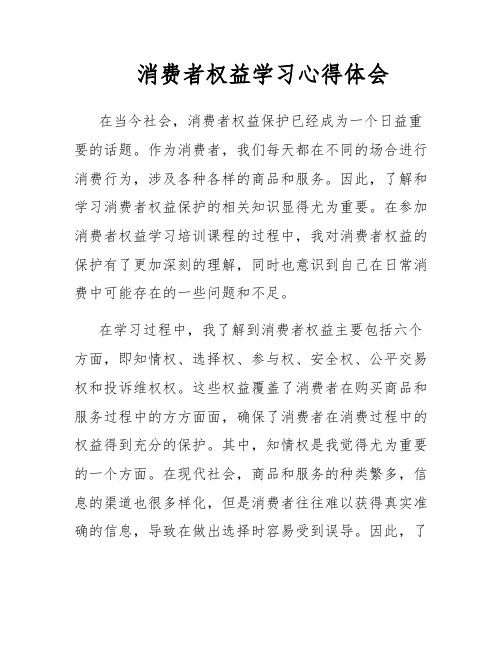 消费者权益学习心得体会

在当今社会，消费者权益保护已经成为一个日益重要的话题。作为消费者，我们每天都在不同的场合进行消费行为，涉及各种各样的商品和服务。因此，了解和学习消费者权益保护的相关知识显得尤为重要。在参加消费者权益学习培训课程的过程中，我对消费者权益的保护有了更加深刻的理解，同时也意识到自己在日常消费中可能存在的一些问题和不足。

在学习过程中，我了解到消费者权益主要包括六个方面，即知情权、选择权、参与权、安全权、公平交易权和投诉维权权。这些权益覆盖了消费者在购买商品和服务过程中的方方面面，确保了消费者在消费过程中的权益得到充分的保护。其中，知情权是我觉得尤为重要的一个方面。在现代社会，商品和服务的种类繁多，信息的渠道也很多样化，但是消费者往往难以获得真实准确的信息，导致在做出选择时容易受到误导。因此，了